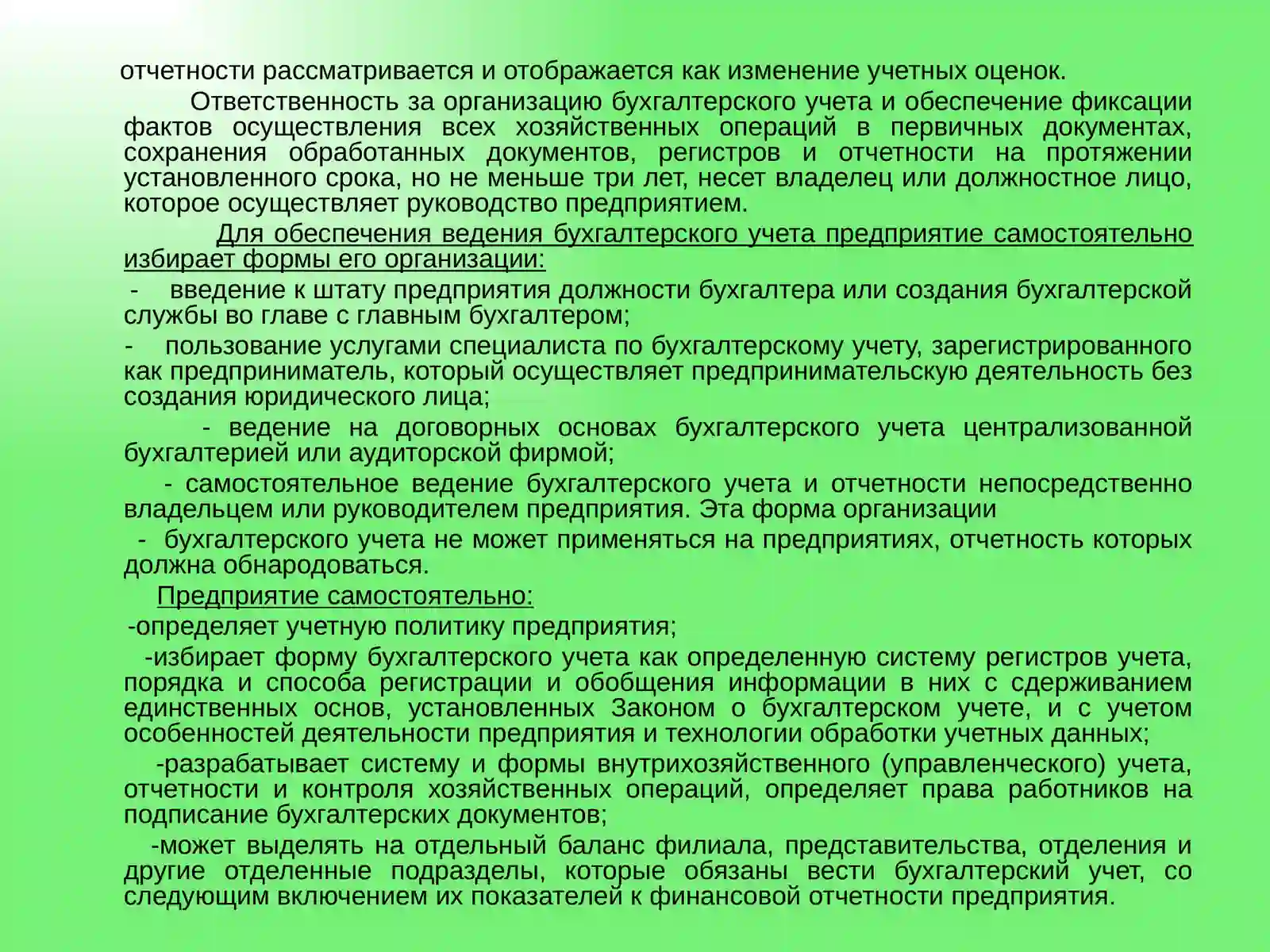 отчетности рассматривается и отображается как изменение учетных оценок.

Ответственность за организацию бухгалтерского учета и обеспечение фиксации фактов осуществления всех хозяйственных операций в первичных документах, сохранения обработанных документов, регистров и отчетности на протяжении установленного срока, но не меньше три лет, несет владелец или должностное лицо, которое осуществляет руководство предприятием.

Для обеспечения ведения бухгалтерского учета предприятие самостоятельно избирает формы его организации:

- введение к штату предприятия должности бухгалтера или создания бухгалтерской службы во главе с главным бухгалтером;

- пользование услугами специалиста по бухгалтерскому учету, зарегистрированного как предприниматель, который осуществляет предпринимательскую деятельность без создания юридического лица;

- ведение на договорных основах бухгалтерского учета централизованной бухгалтерией или аудиторской фирмой;

- самостоятельное ведение бухгалтерского учета и отчетности непосредственно владельцем или руководителем предприятия. Эта форма организации

- бухгалтерского учета не может применяться на предприятиях, отчетность которых должна обнародоваться.

Предприятие самостоятельно:

-определяет учетную политику предприятия;

-избирает форму бухгалтерского учета как определенную систему регистров учета, порядка и способа регистрации и обобщения информации в них с сдерживанием единственных основ, установленных Законом о бухгалтерском учете, и с учетом особенностей деятельности предприятия и технологии обработки учетных данных;

-разрабатывает систему и формы внутрихозяйственного (управленческого) учета, отчетности и контроля хозяйственных операций, определяет права работников на подписание бухгалтерских документов;

-может выделять на отдельный баланс филиала, представительства, отделения и другие отделенные подразделы, которые обязаны вести бухгалтерский учет, со следующим включением их показателей к финансовой отчетности предприятия.